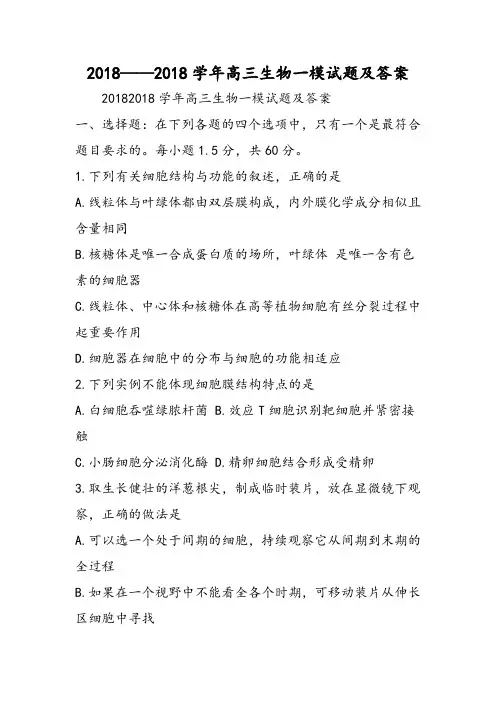 2018——2018 学年高三生物一模试题及答案

20182018 学年高三生物一模试题及答案

一、选择题：在下列各题的四个选项中，只有一个是最符合题目要求的。每小题 1.5 分，共 60 分。

1.下列有关细胞结构与功能的叙述，正确的是

A.线粒体与叶绿体都由双层膜构成，内外膜化学成分相似且含量相同

B.核糖体是唯一合成蛋白质的场所，叶绿体 是唯一含有色素的细胞器

C.线粒体、中心体和核糖体在高等植物细胞有丝分裂过程中起重要作用

D.细胞器在细胞中的分布与细胞的功能相适应

2.下列实例不能体现细胞膜结构特点的是

A.白细胞吞噬绿脓杆菌 B.效应 T 细胞识别靶细胞并紧密接触

C.小肠细胞分泌消化酶 D.精卵细胞结合形成受精卵

3.取生长健壮的洋葱根尖，制成临时装片，放在显微镜下观察，正确的做法是

A.可以选一个处于间期的细胞，持续观察它从间期到末期的全过程

B.如果在一个视野中不能看全各个时期，可移动装片从伸长区细胞中寻找